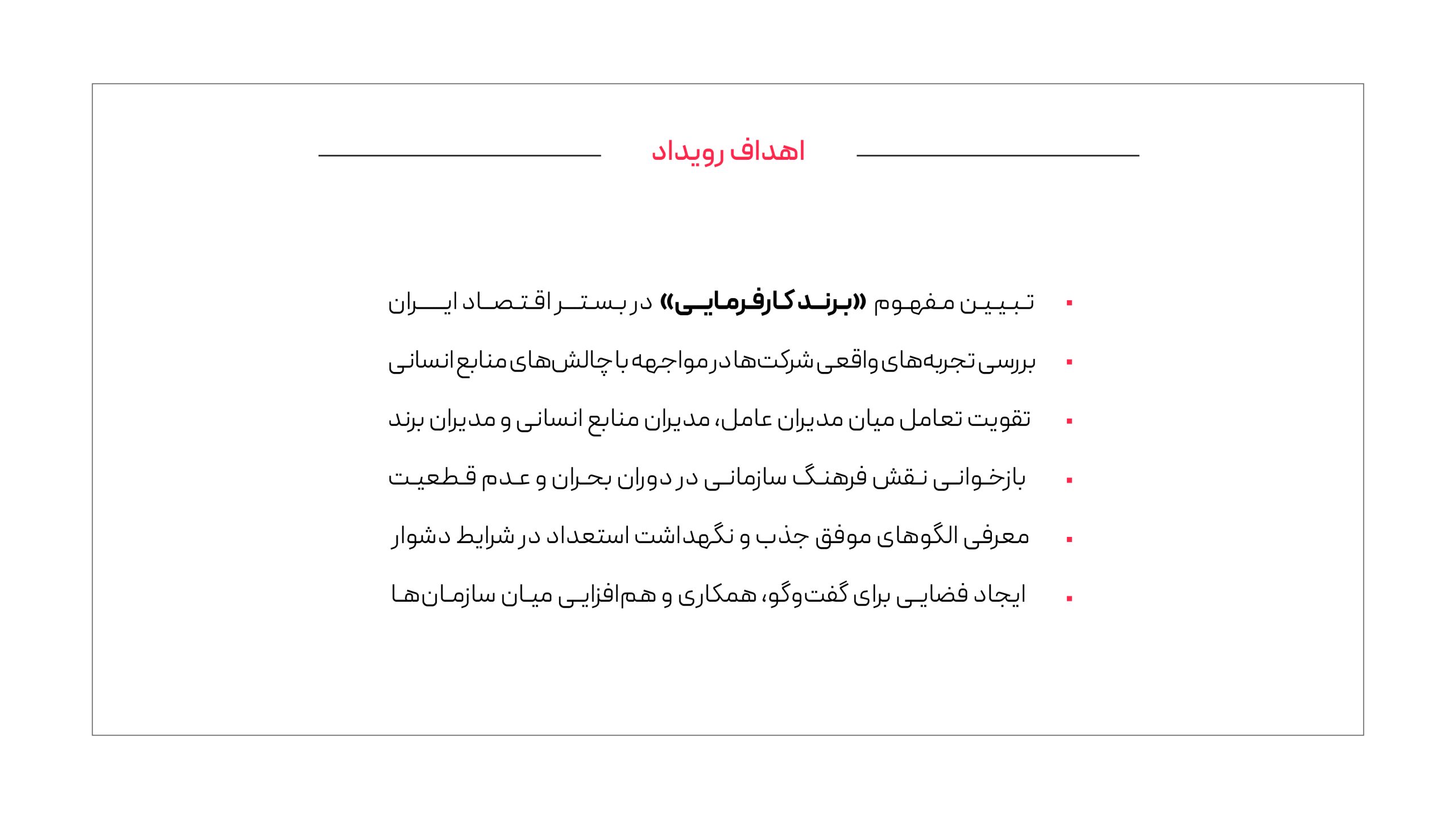 اهداف رویداد

▪ تبیین مفهوم «برند کارفرمایی» در بستر اقتصاد ایران

▪ بررسی تجربه‌های واقعی شرکت‌ها در مواجهه با چالش‌های منابع انسانی

▪ تقویت تعامل میان مدیران عامل، مدیران منابع انسانی و مدیران برند

▪ بازخوانی نقش فرهنگ سازمانی در دوران بحران و عدم قطعیت

▪ معرفی الگوهای موفق جذب و نگهداشت استعداد در شرایط دشوار

▪ ایجاد فضایی برای گفت‌وگو، همکاری و هم‌افزایی میان سازمان‌ها